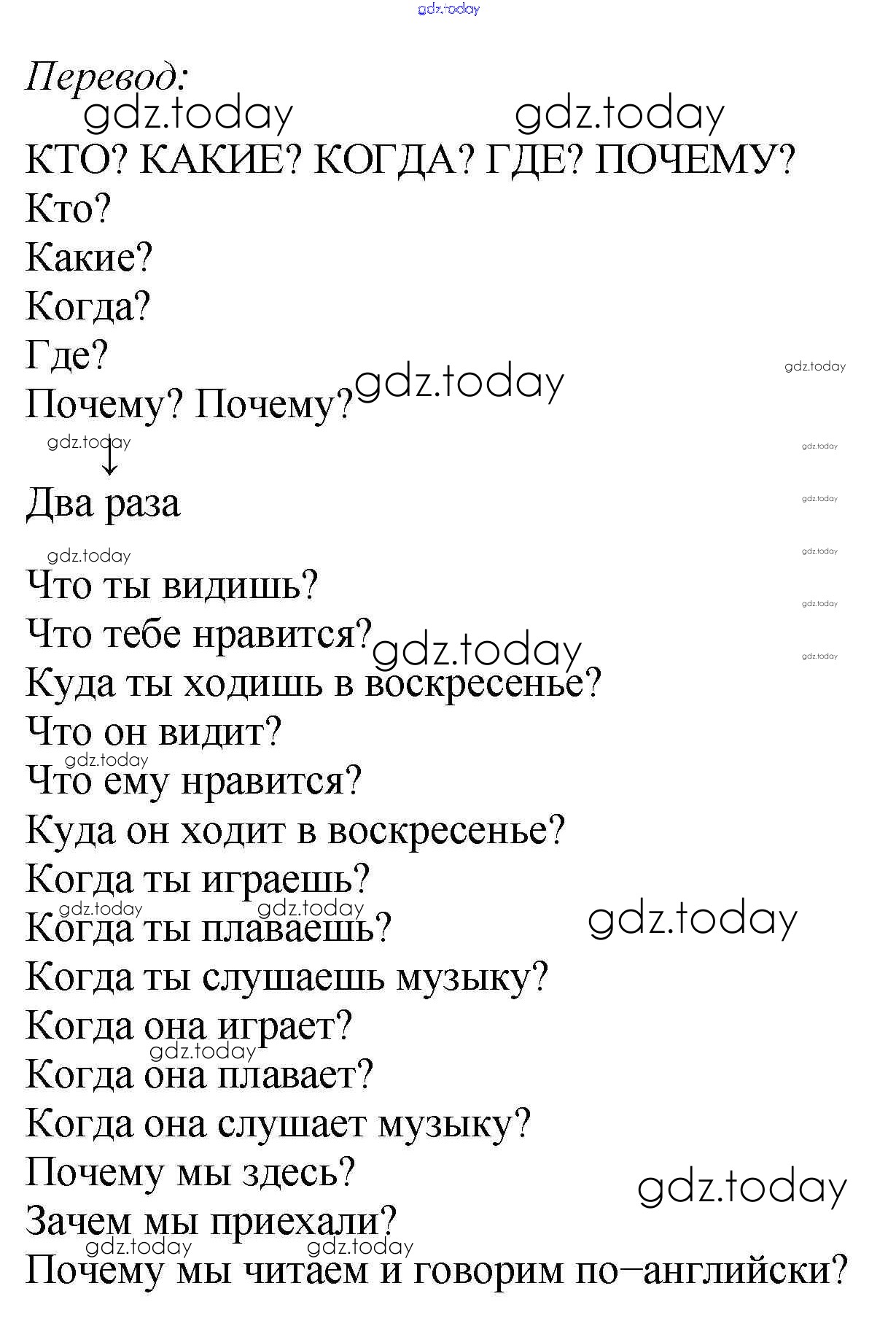 Перевод:

КТО? КАКИЕ? КОГДА? ГДЕ? ПОЧЕМУ?
Кто?
Какие?
Когда?
Где?
Почему? Почему?
↓
Два раза

Что ты видишь?
Что тебе нравится?
Куда ты ходишь в воскресенье?
Что он видит?
Что ему нравится?
Куда он ходит в воскресенье?
Когда ты играешь?
Когда ты плаваешь?
Когда ты слушаешь музыку?
Когда она играет?
Когда она плавает?
Когда она слушает музыку?
Почему мы здесь?
Зачем мы приехали?
Почему мы читаем и говорим по–английски?

gdz.today